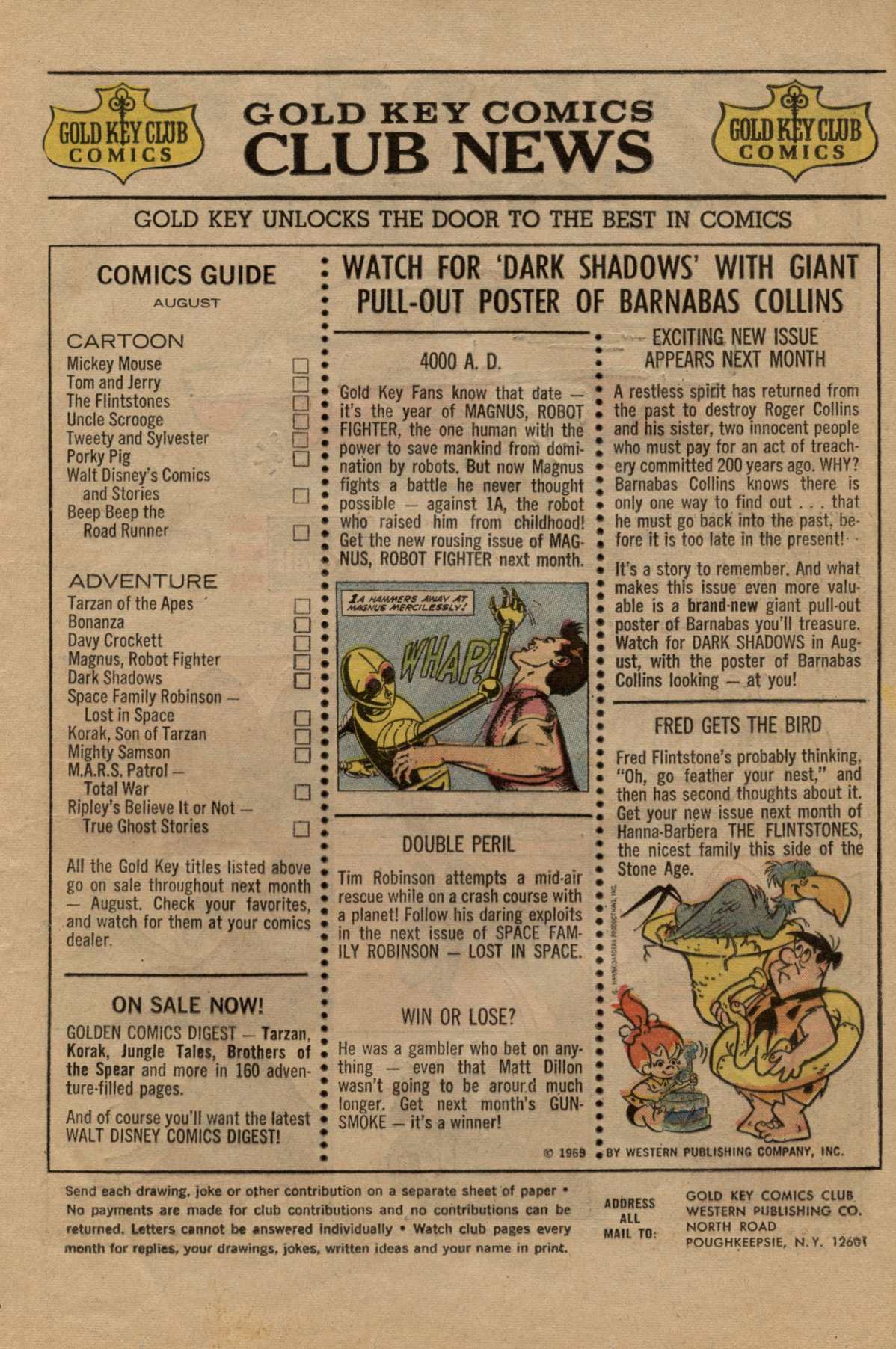 GOLD KEY CLUB COMICS

GOLD KEY COMICS
CLUB NEWS

GOLD KEY CLUB COMICS

GOLD KEY UNLOCKS THE DOOR TO THE BEST IN COMICS

COMICS GUIDE
AUGUST

CARTOON
Mickey Mouse
Tom and Jerry
The Flintstones
Uncle Scrooge
Tweety and Sylvester
Porky Pig
Walt Disney's Comics and Stories
Beep Beep the Road Runner

ADVENTURE
Tarzan of the Apes
Bonanza
Davy Crockett
Magnus, Robot Fighter
Dark Shadows
Space Family Robinson — Lost in Space
Korak, Son of Tarzan
Mighty Samson
M.A.R.S. Patrol — Total War
Ripley's Believe It or Not — True Ghost Stories

All the Gold Key titles listed above go on sale throughout next month — August. Check your favorites, and watch for them at your comics dealer.

ON SALE NOW!
GOLDEN COMICS DIGEST — Tarzan, Korak, Jungle Tales, Brothers of the Spear and more in 160 adventure-filled pages.

And of course you'll want the latest WALT DISNEY COMICS DIGEST!

WATCH FOR 'DARK SHADOWS' WITH GIANT PULL-OUT POSTER OF BARNABAS COLLINS

4000 A. D.
Gold Key Fans know that date — it's the year of MAGNUS, ROBOT FIGHTER, the one human with the power to save mankind from domination by robots. But now Magnus fights a battle he never thought possible — against 1A, the robot who raised him from childhood! Get the new rousing issue of MAGNUS, ROBOT FIGHTER next month.

1A HAMMERS AWAY AT MAGNUS MERCILESSLY!
WHAP!

DOUBLE PERIL
Tim Robinson attempts a mid-air rescue while on a crash course with a planet! Follow his daring exploits in the next issue of SPACE FAMILY ROBINSON — LOST IN SPACE.

WIN OR LOSE?
He was a gambler who bet on anything — even that Matt Dillon wasn't going to be around much longer. Get next month's GUNSMOKE — it's a winner!

EXCITING NEW ISSUE APPEARS NEXT MONTH
A restless spirit has returned from the past to destroy Roger Collins and his sister, two innocent people who must pay for an act of treachery committed 200 years ago. WHY? Barnabas Collins knows there is only one way to find out . . . that he must go back into the past, before it is too late in the present!

It's a story to remember. And what makes this issue even more valuable is a brand-new giant pull-out poster of Barnabas you'll treasure. Watch for DARK SHADOWS in August, with the poster of Barnabas Collins looking — at you!

FRED GETS THE BIRD
Fred Flintstone's probably thinking, "Oh, go feather your nest," and then has second thoughts about it. Get your new issue next month of Hanna-Barbera THE FLINTSTONES, the nicest family this side of the Stone Age.

© HANNA-BARBERA PRODUCTIONS, INC.

© 1969 BY WESTERN PUBLISHING COMPANY, INC.

Send each drawing, joke or other contribution on a separate sheet of paper • No payments are made for club contributions and no contributions can be returned. Letters cannot be answered individually • Watch club pages every month for replies, your drawings, jokes, written ideas and your name in print.

ADDRESS ALL MAIL TO:
GOLD KEY COMICS CLUB
WESTERN PUBLISHING CO.
NORTH ROAD
POUGHKEEPSIE, N.Y. 12601